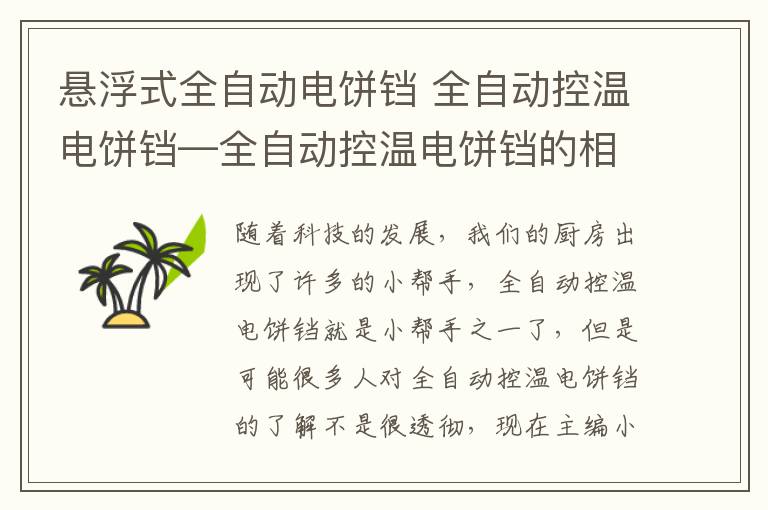 悬浮式全自动电饼铛 全自动控温电饼铛—全自动控温电饼铛的相

随着科技的发展，我们的厨房出现了许多的小帮手，全自动控温电饼铛就是小帮手之一了，但是可能很多人对全自动控温电饼铛的了解不是很透彻，现在主编小